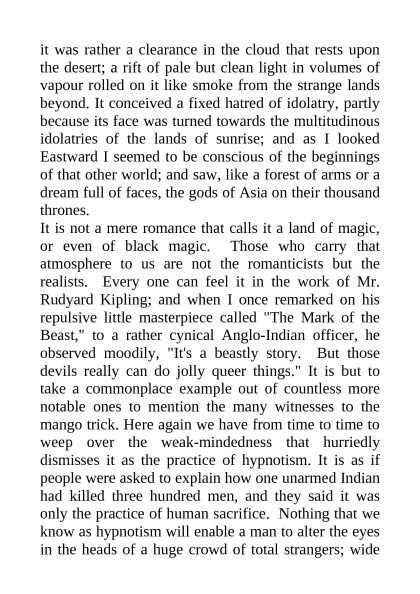 it was rather a clearance in the cloud that rests upon the desert; a rift of pale but clean light in volumes of vapour rolled on it like smoke from the strange lands beyond. It conceived a fixed hatred of idolatry, partly because its face was turned towards the multitudinous idolatries of the lands of sunrise; and as I looked Eastward I seemed to be conscious of the beginnings of that other world; and saw, like a forest of arms or a dream full of faces, the gods of Asia on their thousand thrones.

It is not a mere romance that calls it a land of magic, or even of black magic. Those who carry that atmosphere to us are not the romanticists but the realists. Every one can feel it in the work of Mr. Rudyard Kipling; and when I once remarked on his repulsive little masterpiece called "The Mark of the Beast," to a rather cynical Anglo-Indian officer, he observed moodily, "It's a beastly story. But those devils really can do jolly queer things." It is but to take a commonplace example out of countless more notable ones to mention the many witnesses to the mango trick. Here again we have from time to time to weep over the weak-mindedness that hurriedly dismisses it as the practice of hypnotism. It is as if people were asked to explain how one unarmed Indian had killed three hundred men, and they said it was only the practice of human sacrifice. Nothing that we know as hypnotism will enable a man to alter the eyes in the heads of a huge crowd of total strangers; wide